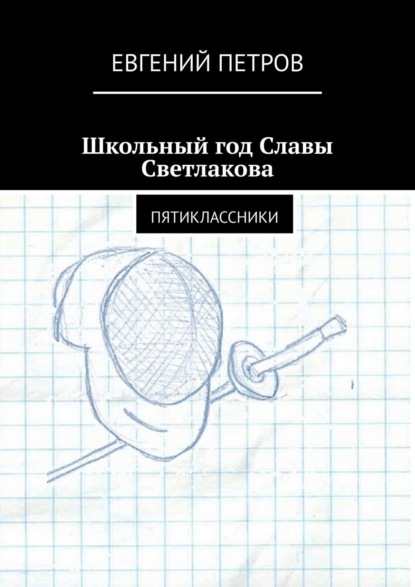 ЕВГЕНИЙ ПЕТРОВ

Школьный год Славы Светлакова

ПЯТИКЛАССНИКИ